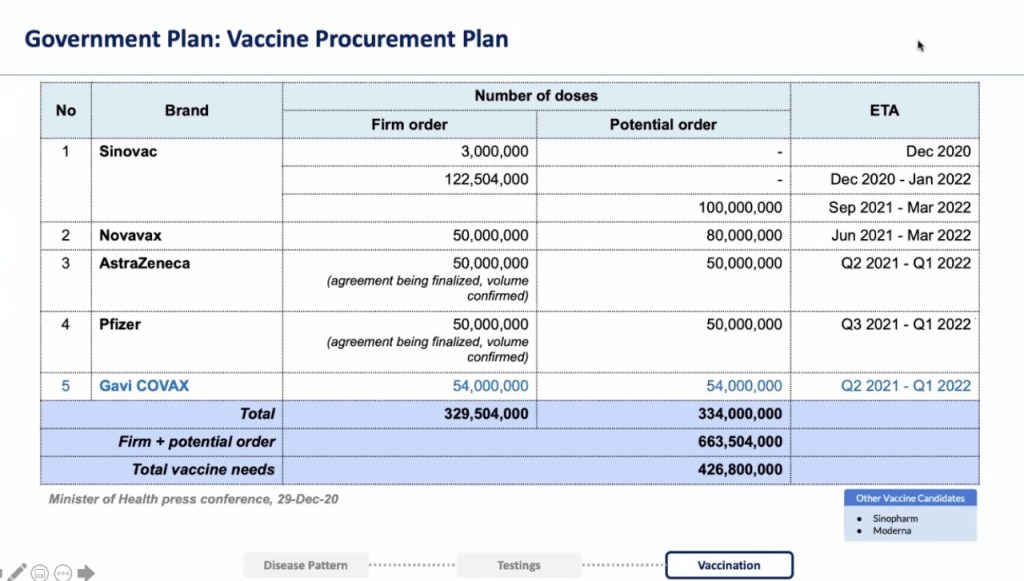 Government Plan: Vaccine Procurement Plan

| No | Brand | Number of doses: Firm order | Number of doses: Potential order | ETA |
|---|---|---|---|---|
| 1 | Sinovac | 3,000,000 | - | Dec 2020 |
| | | 122,504,000 | - | Dec 2020 - Jan 2022 |
| | | | 100,000,000 | Sep 2021 - Mar 2022 |
| 2 | Novavax | 50,000,000 | 80,000,000 | Jun 2021 - Mar 2022 |
| 3 | AstraZeneca | 50,000,000 (agreement being finalized, volume confirmed) | 50,000,000 | Q2 2021 - Q1 2022 |
| 4 | Pfizer | 50,000,000 (agreement being finalized, volume confirmed) | 50,000,000 | Q3 2021 - Q1 2022 |
| 5 | Gavi COVAX | 54,000,000 | 54,000,000 | Q2 2021 - Q1 2022 |
| | Total | 329,504,000 | 334,000,000 | |
| | Firm + potential order | | 663,504,000 | |
| | Total vaccine needs | | 426,800,000 | |

Minister of Health press conference, 29-Dec-20

Other Vaccine Candidates
• Sinopharm
• Moderna

Disease Pattern
Testings
Vaccination